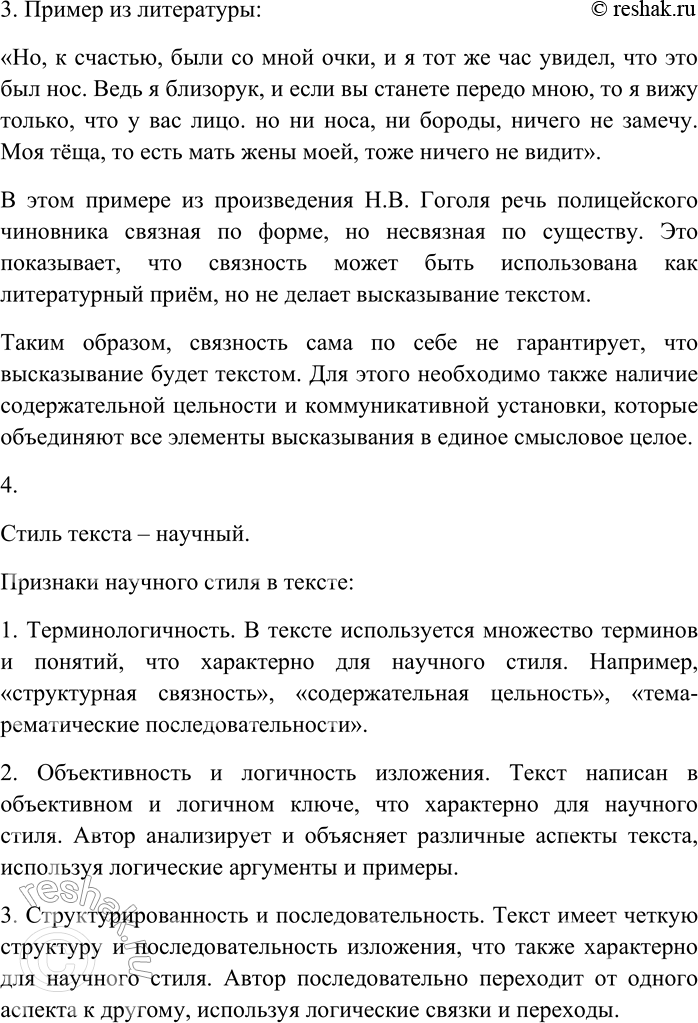 3. Пример из литературы:

© reshak.ru

«Но, к счастью, были со мной очки, и я тот же час увидел, что это был нос. Ведь я близорук, и если вы станете передо мною, то я вижу только, что у вас лицо. но ни носа, ни бороды, ничего не замечу. Моя тёща, то есть мать жены моей, тоже ничего не видит».

В этом примере из произведения Н.В. Гоголя речь полицейского чиновника связная по форме, но несвязная по существу. Это показывает, что связность может быть использована как литературный приём, но не делает высказывание текстом.

Таким образом, связность сама по себе не гарантирует, что высказывание будет текстом. Для этого необходимо также наличие содержательной цельности и коммуникативной установки, которые объединяют все элементы высказывания в единое смысловое целое.

4.

Стиль текста – научный.

Признаки научного стиля в тексте:

1. Терминологичность. В тексте используется множество терминов и понятий, что характерно для научного стиля. Например, «структурная связность», «содержательная цельность», «тема-рематические последовательности».

2. Объективность и логичность изложения. Текст написан в объективном и логичном ключе, что характерно для научного стиля. Автор анализирует и объясняет различные аспекты текста, используя логические аргументы и примеры.

3. Структурированность и последовательность. Текст имеет четкую структуру и последовательность изложения, что также характерно для научного стиля. Автор последовательно переходит от одного аспекта к другому, используя логические связки и переходы.

reshak.ru